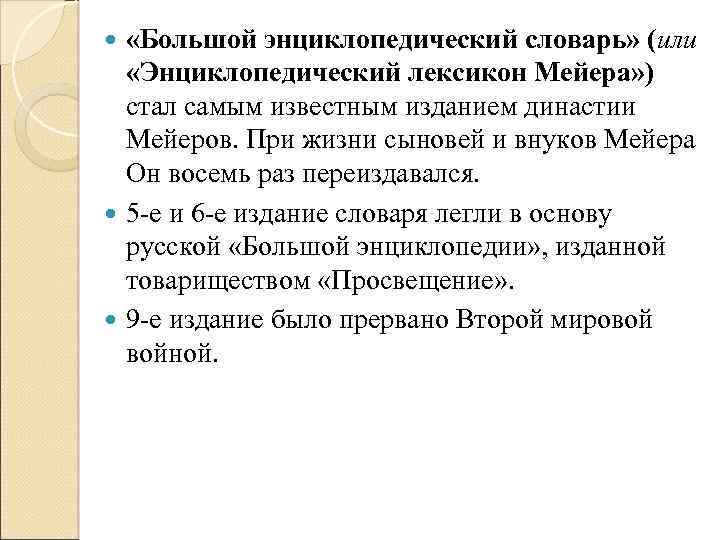 «Большой энциклопедический словарь» (или «Энциклопедический лексикон Мейера») стал самым известным изданием династии Мейеров. При жизни сыновей и внуков Мейера Он восемь раз переиздавался.

5-е и 6-е издание словаря легли в основу русской «Большой энциклопедии», изданной товариществом «Просвещение».

9-е издание было прервано Второй мировой войной.